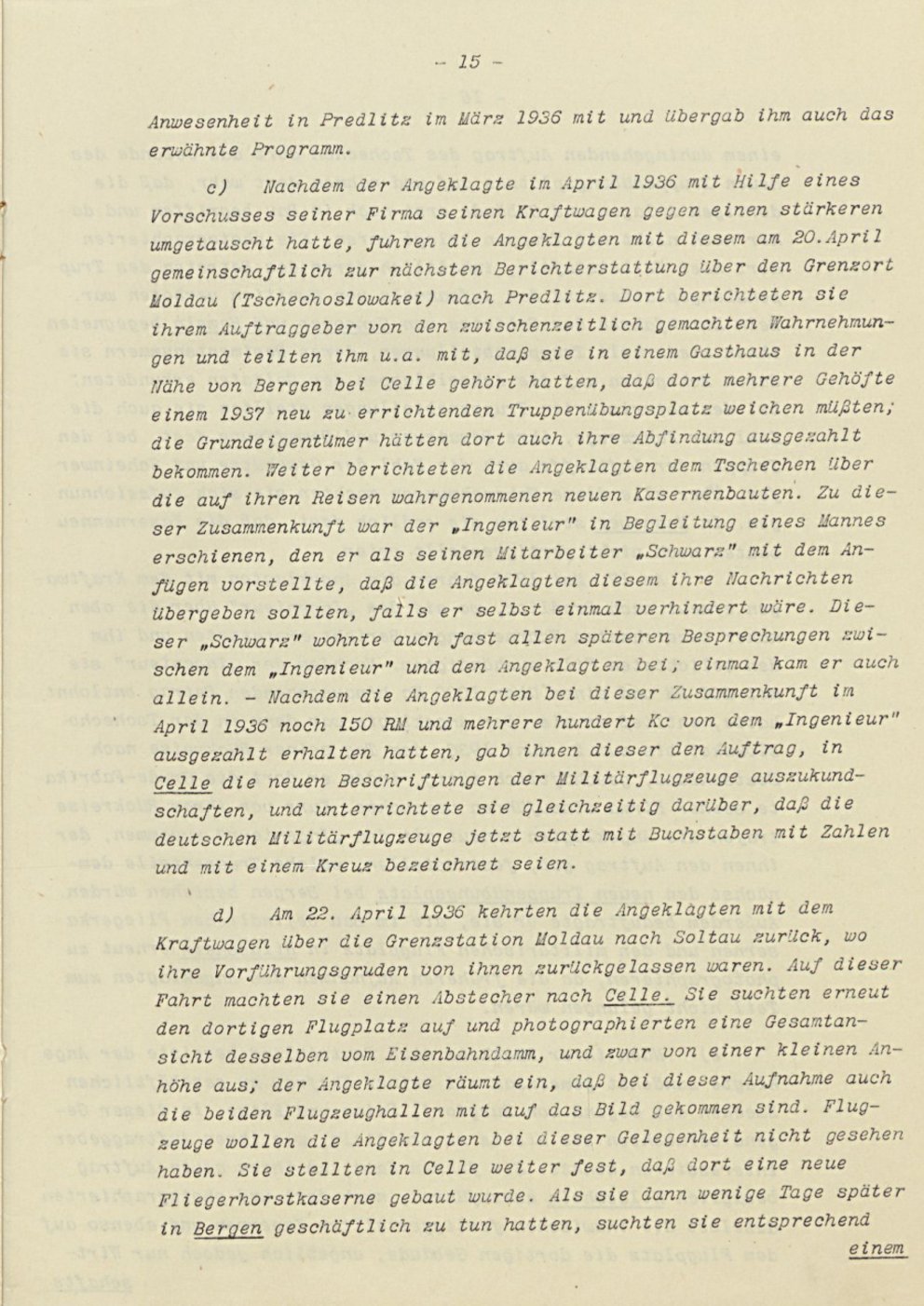 - 15 -

Anwesenheit in Predlitz im März 1936 mit und übergab ihm auch das erwähnte Programm.

c) Nachdem der Angeklagte im April 1936 mit Hilfe eines Vorschusses seiner Firma seinen Kraftwagen gegen einen stärkeren umgetauscht hatte, fuhren die Angeklagten mit diesem am 20.April gemeinschaftlich zur nächsten Berichterstattung über den Grenzort Moldau (Tschechoslowakei) nach Predlitz. Dort berichteten sie ihrem Auftraggeber von den zwischenzeitlich gemachten Wahrnehmungen und teilten ihm u.a. mit, daß sie in einem Gasthaus in der Nähe von Bergen bei Celle gehört hatten, daß dort mehrere Gehöfte einem 1937 neu zu errichtenden Truppenübungsplatz weichen müßten; die Grundeigentümer hätten dort auch ihre Abfindung ausgezahlt bekommen. Weiter berichteten die Angeklagten dem Tschechen über die auf ihren Reisen wahrgenommenen neuen Kasernenbauten. Zu dieser Zusammenkunft war der „Ingenieur" in Begleitung eines Mannes erschienen, den er als seinen Mitarbeiter „Schwarz" mit dem Anfügen vorstellte, daß die Angeklagten diesem ihre Nachrichten übergeben sollten, falls er selbst einmal verhindert wäre. Dieser „Schwarz" wohnte auch fast allen späteren Besprechungen zwischen dem „Ingenieur" und den Angeklagten bei; einmal kam er auch allein. - Nachdem die Angeklagten bei dieser Zusammenkunft im April 1936 noch 150 RM und mehrere hundert Kc von dem „Ingenieur" ausgezahlt erhalten hatten, gab ihnen dieser den Auftrag, in Celle die neuen Beschriftungen der Militärflugzeuge auszukundschaften, und unterrichtete sie gleichzeitig darüber, daß die deutschen Militärflugzeuge jetzt statt mit Buchstaben mit Zahlen und mit einem Kreuz bezeichnet seien.

d) Am 22. April 1936 kehrten die Angeklagten mit dem Kraftwagen über die Grenzstation Moldau nach Soltau zurück, wo ihre Vorführungsgruden von ihnen zurückgelassen waren. Auf dieser Fahrt machten sie einen Abstecher nach Celle. Sie suchten erneut den dortigen Flugplatz auf und photographierten eine Gesamtansicht desselben vom Eisenbahndamm, und zwar von einer kleinen Anhöhe aus; der Angeklagte räumt ein, daß bei dieser Aufnahme auch die beiden Flugzeughallen mit auf das Bild gekommen sind. Flugzeuge wollen die Angeklagten bei dieser Gelegenheit nicht gesehen haben. Sie stellten in Celle weiter fest, daß dort eine neue Fliegerhorstkaserne gebaut wurde. Als sie dann wenige Tage später in Bergen geschäftlich zu tun hatten, suchten sie entsprechend

einem